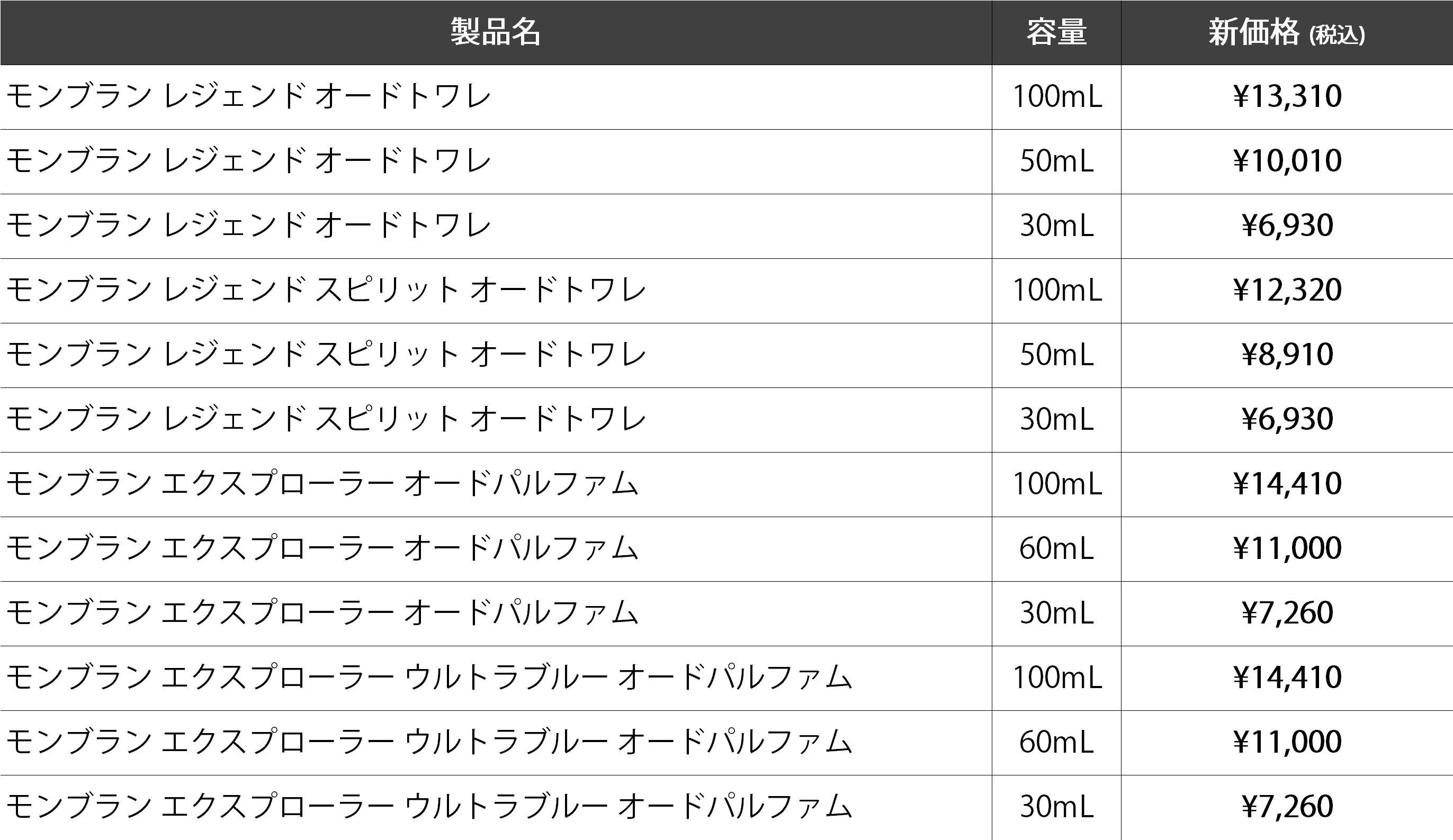 | 製品名 | 容量 | 新価格 (税込) |
|---|---|---|
| モンブラン レジェンド オードトワレ | 100mL | ¥13,310 |
| モンブラン レジェンド オードトワレ | 50mL | ¥10,010 |
| モンブラン レジェンド オードトワレ | 30mL | ¥6,930 |
| モンブラン レジェンド スピリット オードトワレ | 100mL | ¥12,320 |
| モンブラン レジェンド スピリット オードトワレ | 50mL | ¥8,910 |
| モンブラン レジェンド スピリット オードトワレ | 30mL | ¥6,930 |
| モンブラン エクスプローラー オードパルファム | 100mL | ¥14,410 |
| モンブラン エクスプローラー オードパルファム | 60mL | ¥11,000 |
| モンブラン エクスプローラー オードパルファム | 30mL | ¥7,260 |
| モンブラン エクスプローラー ウルトラブルー オードパルファム | 100mL | ¥14,410 |
| モンブラン エクスプローラー ウルトラブルー オードパルファム | 60mL | ¥11,000 |
| モンブラン エクスプローラー ウルトラブルー オードパルファム | 30mL | ¥7,260 |